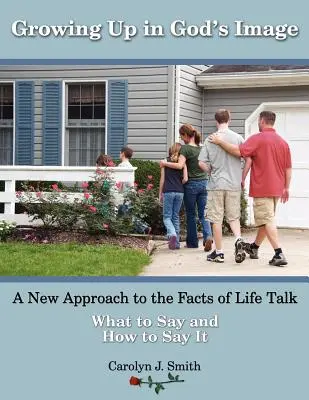 Growing Up in God's Image

A New Approach to the Facts of Life Talk

What to Say and How to Say It

Carolyn J. Smith